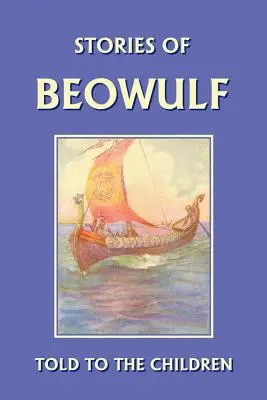 STORIES OF
BEOWULF

TOLD TO THE CHILDREN